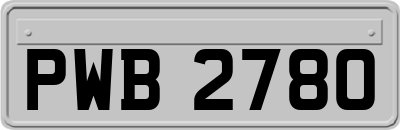 PWB 2780